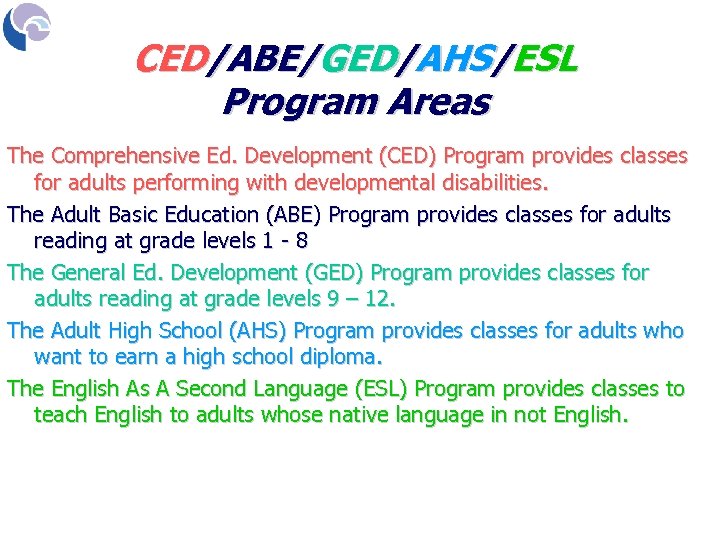 CED/ABE/GED/AHS/ESL
Program Areas

The Comprehensive Ed. Development (CED) Program provides classes for adults performing with developmental disabilities.

The Adult Basic Education (ABE) Program provides classes for adults reading at grade levels 1 - 8

The General Ed. Development (GED) Program provides classes for adults reading at grade levels 9 – 12.

The Adult High School (AHS) Program provides classes for adults who want to earn a high school diploma.

The English As A Second Language (ESL) Program provides classes to teach English to adults whose native language in not English.